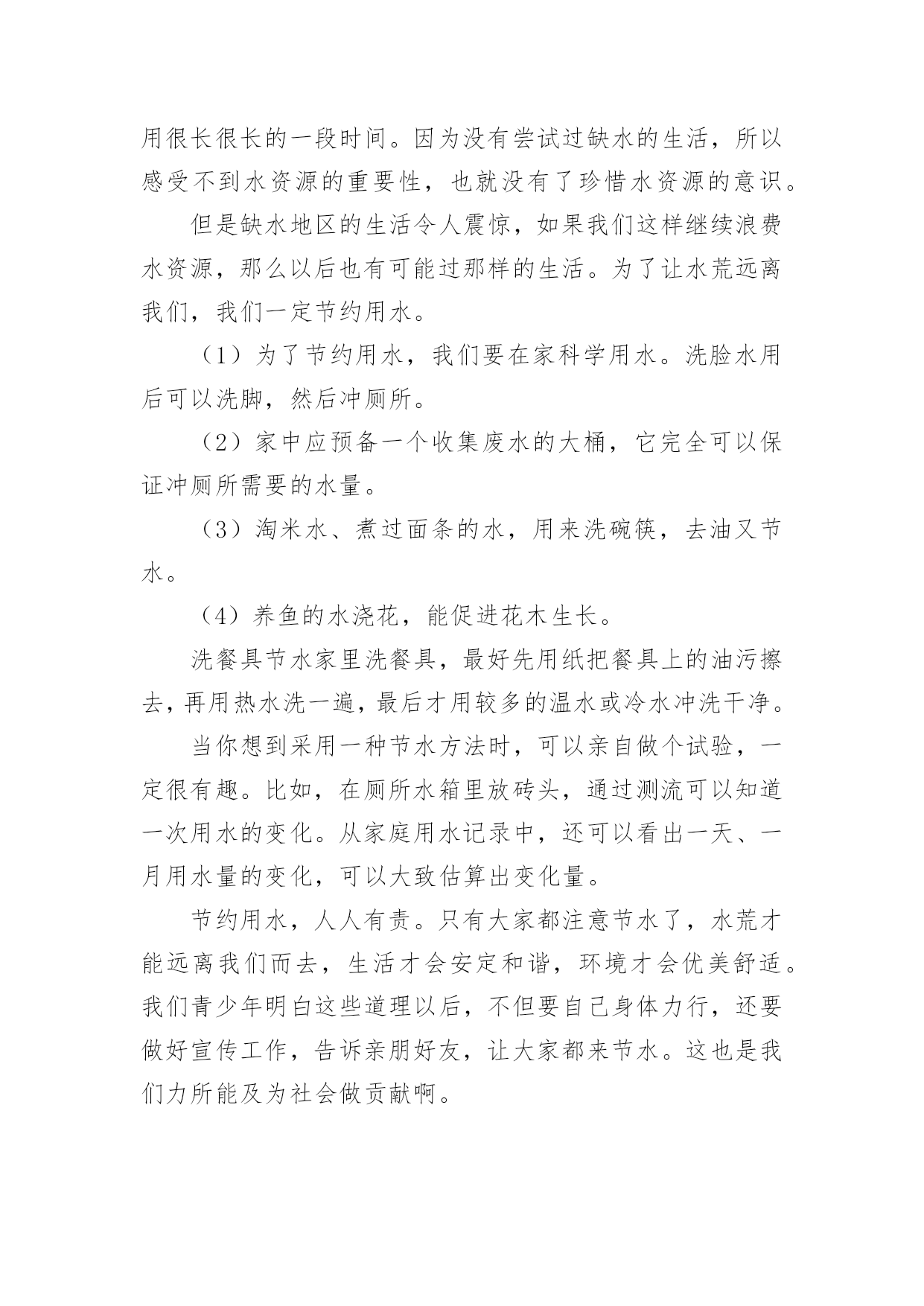 用很长很长的一段时间。因为没有尝试过缺水的生活，所以感受不到水资源的重要性，也就没有了珍惜水资源的意识。

但是缺水地区的生活令人震惊，如果我们这样继续浪费水资源，那么以后也有可能过那样的生活。为了让水荒远离我们，我们一定节约用水。

（1）为了节约用水，我们要在家科学用水。洗脸水用后可以洗脚，然后冲厕所。

（2）家中应预备一个收集废水的大桶，它完全可以保证冲厕所需要的水量。

（3）淘米水、煮过面条的水，用来洗碗筷，去油又节水。

（4）养鱼的水浇花，能促进花木生长。

洗餐具节水家里洗餐具，最好先用纸把餐具上的油污擦去，再用热水洗一遍，最后才用较多的温水或冷水冲洗干净。

当你想到采用一种节水方法时，可以亲自做个试验，一定很有趣。比如，在厕所水箱里放砖头，通过测流可以知道一次用水的变化。从家庭用水记录中，还可以看出一天、一月用水量的变化，可以大致估算出变化量。

节约用水，人人有责。只有大家都注意节水了，水荒才能远离我们而去，生活才会安定和谐，环境才会优美舒适。我们青少年明白这些道理以后，不但要自己身体力行，还要做好宣传工作，告诉亲朋好友，让大家都来节水。这也是我们力所能及为社会做贡献啊。